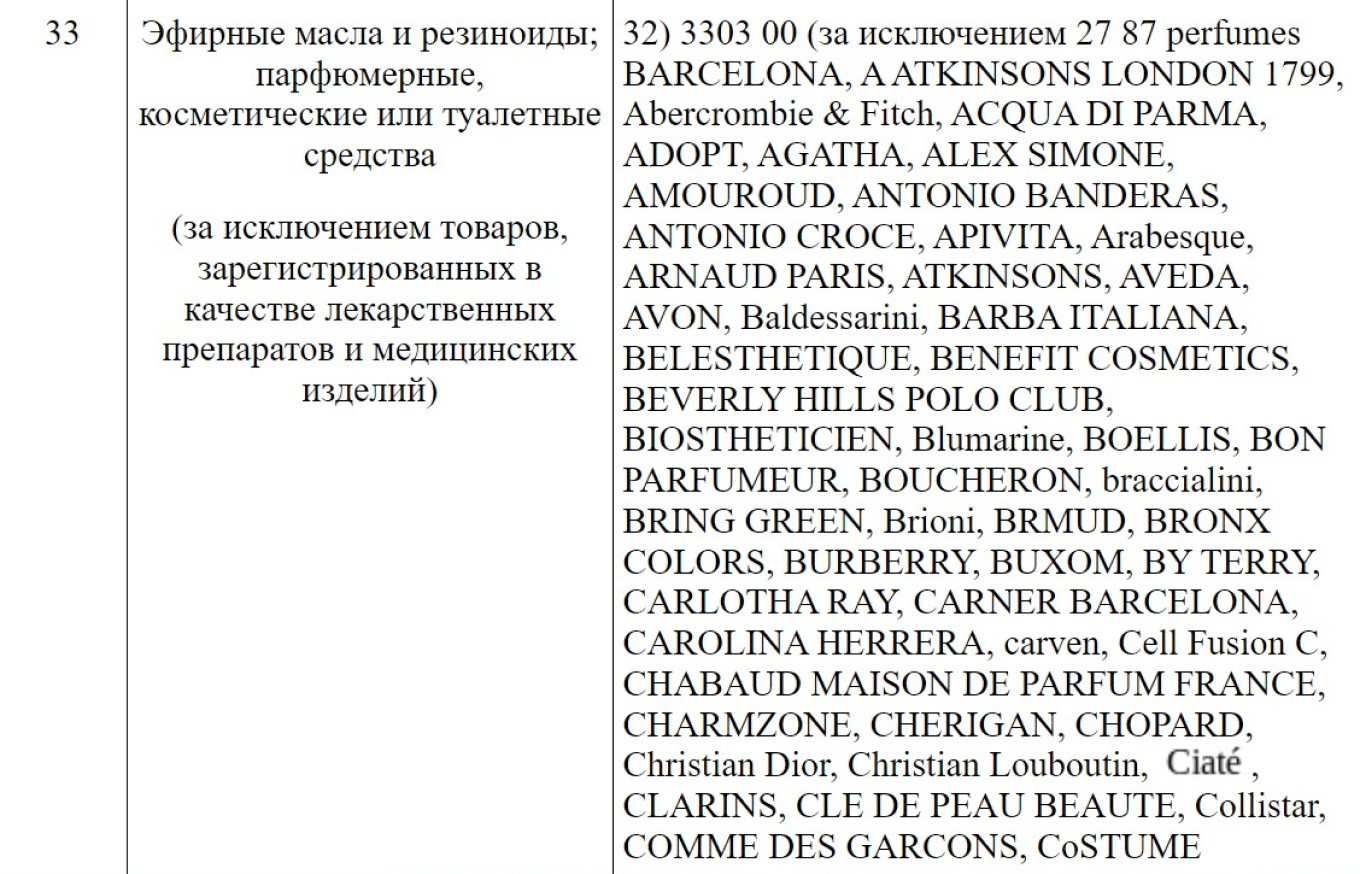 | 33 | Эфирные масла и резиноиды; парфюмерные, косметические или туалетные средства (за исключением товаров, зарегистрированных в качестве лекарственных препаратов и медицинских изделий) | 32) 3303 00 (за исключением 27 87 perfumes BARCELONA, A ATKINSONS LONDON 1799, Abercrombie & Fitch, ACQUA DI PARMA, ADOPT, AGATHA, ALEX SIMONE, AMOUROUD, ANTONIO BANDERAS, ANTONIO CROCE, APIVITA, Arabesque, ARNAUD PARIS, ATKINSONS, AVEDA, AVON, Baldessarini, BARBA ITALIANA, BELESTHETIQUE, BENEFIT COSMETICS, BEVERLY HILLS POLO CLUB, BIOSTHETICIEN, Blumarine, BOELLIS, BON PARFUMEUR, BOUCHERON, braccialini, BRING GREEN, Brioni, BRMUD, BRONX COLORS, BURBERRY, BUXOM, BY TERRY, CARLOTHA RAY, CARNER BARCELONA, CAROLINA HERRERA, carven, Cell Fusion C, CHABAUD MAISON DE PARFUM FRANCE, CHARMZONE, CHERIGAN, CHOPARD, Christian Dior, Christian Louboutin, Ciaté , CLARINS, CLE DE PEAU BEAUTE, Collistar, COMME DES GARCONS, CoSTUME |